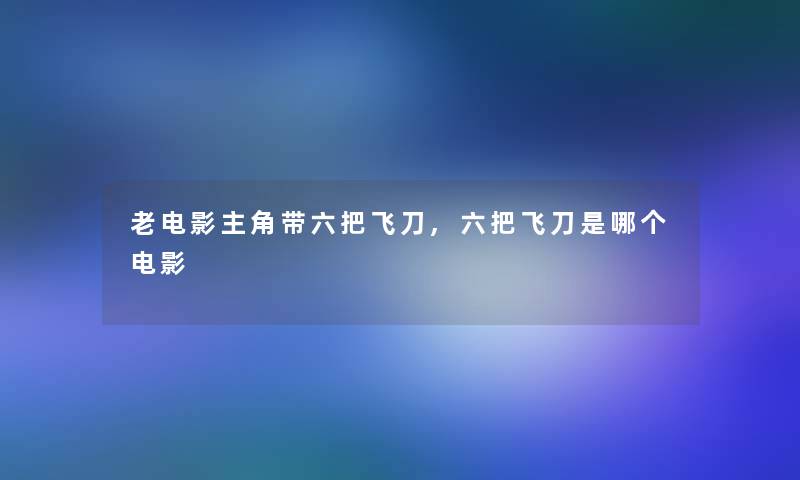 老电影主角带六把飞刀，六把飞刀是哪个电影